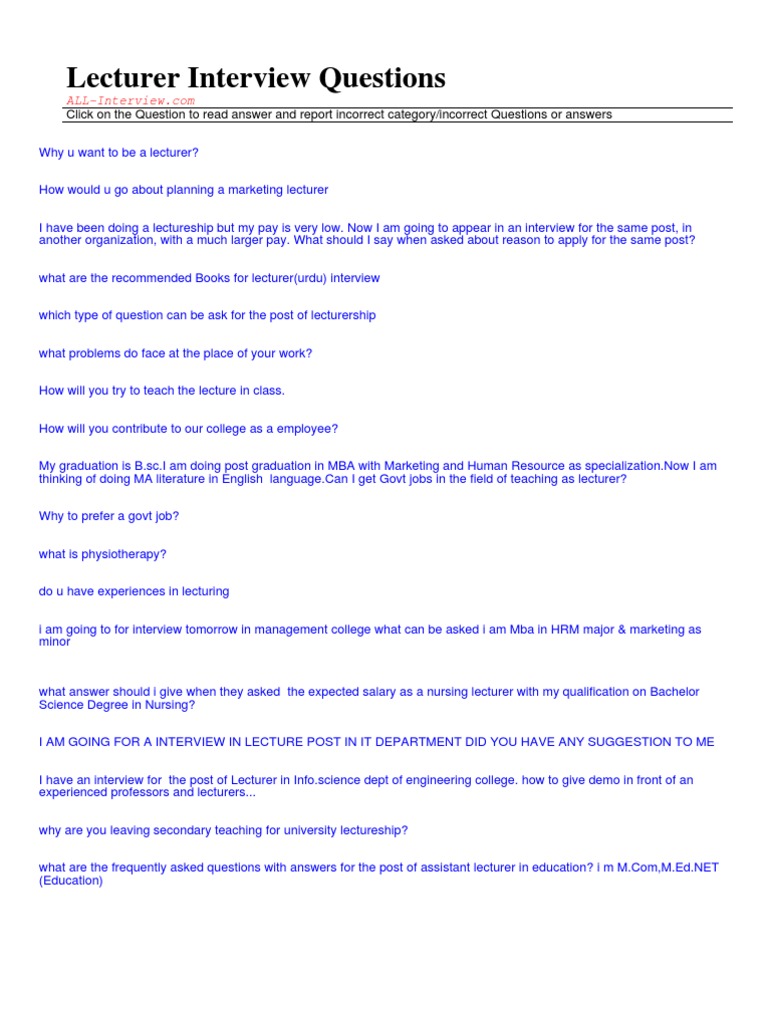 Lecturer Interview Questions
ALL-Interview.com
Click on the Question to read answer and report incorrect category/incorrect Questions or answers

Why u want to be a lecturer?

How would u go about planning a marketing lecturer

I have been doing a lectureship but my pay is very low. Now I am going to appear in an interview for the same post, in another organization, with a much larger pay. What should I say when asked about reason to apply for the same post?

what are the recommended Books for lecturer(urdu) interview

which type of question can be ask for the post of lecturership

what problems do face at the place of your work?

How will you try to teach the lecture in class.

How will you contribute to our college as a employee?

My graduation is B.sc.I am doing post graduation in MBA with Marketing and Human Resource as specialization.Now I am thinking of doing MA literature in English language.Can I get Govt jobs in the field of teaching as lecturer?

Why to prefer a govt job?

what is physiotherapy?

do u have experiences in lecturing

i am going to for interview tomorrow in management college what can be asked i am Mba in HRM major & marketing as minor

what answer should i give when they asked the expected salary as a nursing lecturer with my qualification on Bachelor Science Degree in Nursing?

I AM GOING FOR A INTERVIEW IN LECTURE POST IN IT DEPARTMENT DID YOU HAVE ANY SUGGESTION TO ME

I have an interview for the post of Lecturer in Info.science dept of engineering college. how to give demo in front of an experienced professors and lecturers...

why are you leaving secondary teaching for university lectureship?

what are the frequently asked questions with answers for the post of assistant lecturer in education? i m M.Com,M.Ed.NET (Education)